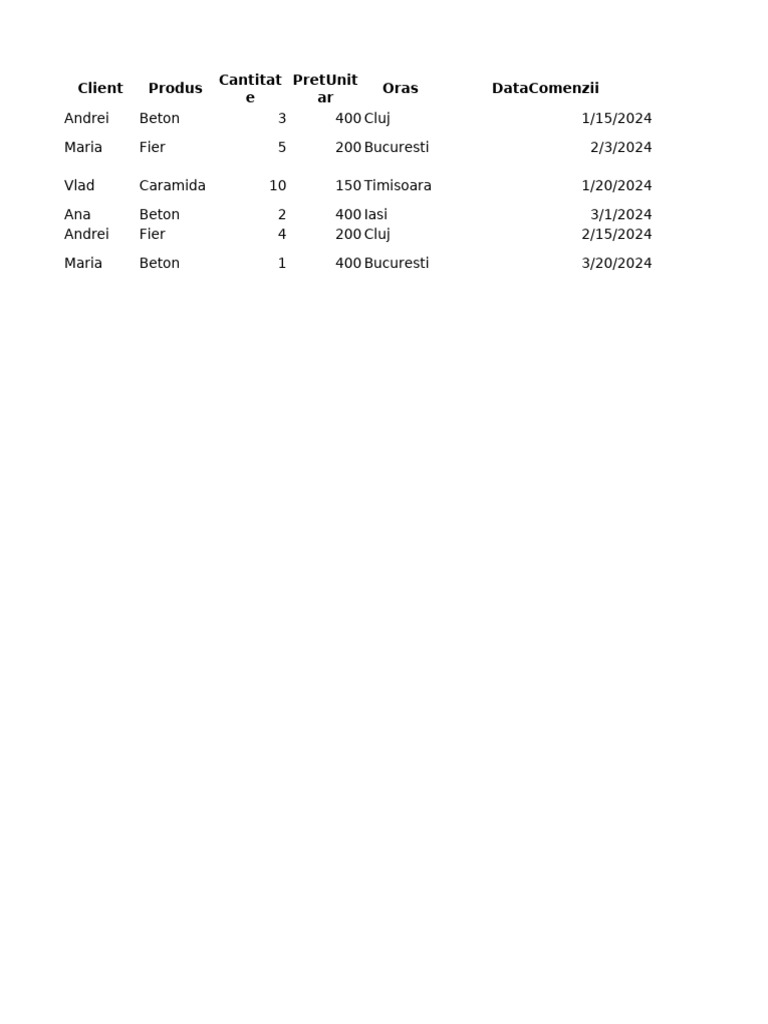 | Client | Produs | Cantitate | PretUnitar | Oras | DataComenzii |
|---|---|---|---|---|---|
| Andrei | Beton | 3 | 400 | Cluj | 1/15/2024 |
| Maria | Fier | 5 | 200 | Bucuresti | 2/3/2024 |
| Vlad | Caramida | 10 | 150 | Timisoara | 1/20/2024 |
| Ana | Beton | 2 | 400 | Iasi | 3/1/2024 |
| Andrei | Fier | 4 | 200 | Cluj | 2/15/2024 |
| Maria | Beton | 1 | 400 | Bucuresti | 3/20/2024 |